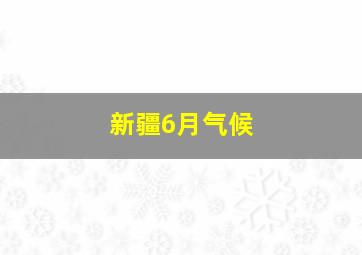 新疆6月气候